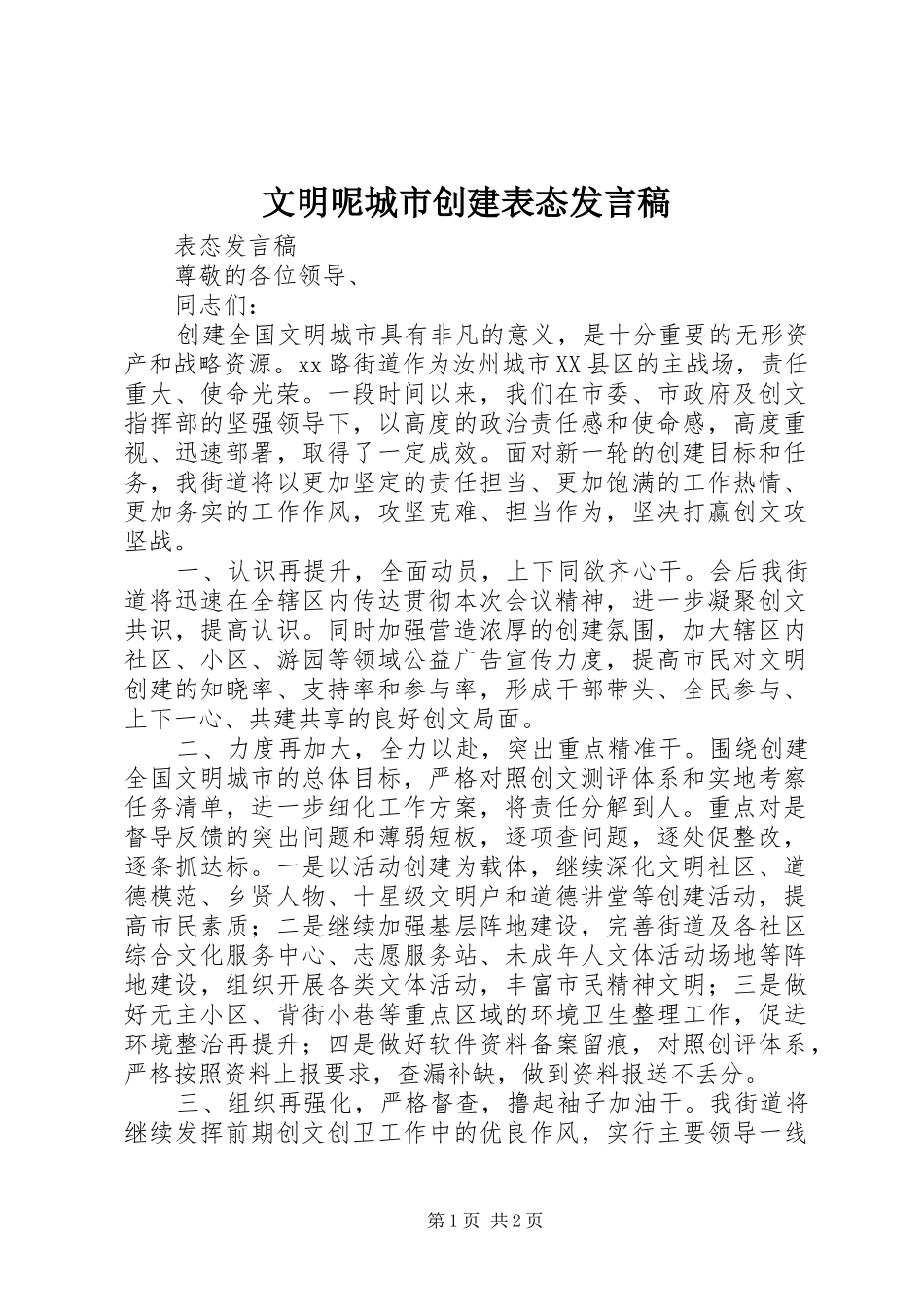 文明呢城市创建表态发言稿

表态发言稿

尊敬的各位领导、

同志们：

创建全国文明城市具有非凡的意义，是十分重要的无形资产和战略资源。xx路街道作为汝州城市XX县区的主战场，责任重大、使命光荣。一段时间以来，我们在市委、市政府及创文指挥部的坚强领导下，以高度的政治责任感和使命感，高度重视、迅速部署，取得了一定成效。面对新一轮的创建目标和任务，我街道将以更加坚定的责任担当、更加饱满的工作热情、更加务实的工作作风，攻坚克难、担当作为，坚决打赢创文攻坚战。

一、认识再提升，全面动员，上下同欲齐心干。会后我街道将迅速在全辖区内传达贯彻本次会议精神，进一步凝聚创文共识，提高认识。同时加强营造浓厚的创建氛围，加大辖区内社区、小区、游园等领域公益广告宣传力度，提高市民对文明创建的知晓率、支持率和参与率，形成干部带头、全民参与、上下一心、共建共享的良好创文局面。

二、力度再加大，全力以赴，突出重点精准干。围绕创建全国文明城市的总体目标，严格对照创文测评体系和实地考察任务清单，进一步细化工作方案，将责任分解到人。重点对是督导反馈的突出问题和薄弱短板，逐项查问题，逐处促整改，逐条抓达标。一是以活动创建为载体，继续深化文明社区、道德模范、乡贤人物、十星级文明户和道德讲堂等创建活动，提高市民素质；二是继续加强基层阵地建设，完善街道及各社区综合文化服务中心、志愿服务站、未成年人文体活动场地等阵地建设，组织开展各类文体活动，丰富市民精神文明；三是做好无主小区、背街小巷等重点区域的环境卫生整理工作，促进环境整治再提升；四是做好软件资料备案留痕，对照创评体系，严格按照资料上报要求，查漏补缺，做到资料报送不丢分。

三、组织再强化，严格督查，撸起袖子加油干。我街道将继续发挥前期创文创卫工作中的优良作风，实行主要领导一线

第1页 共2页